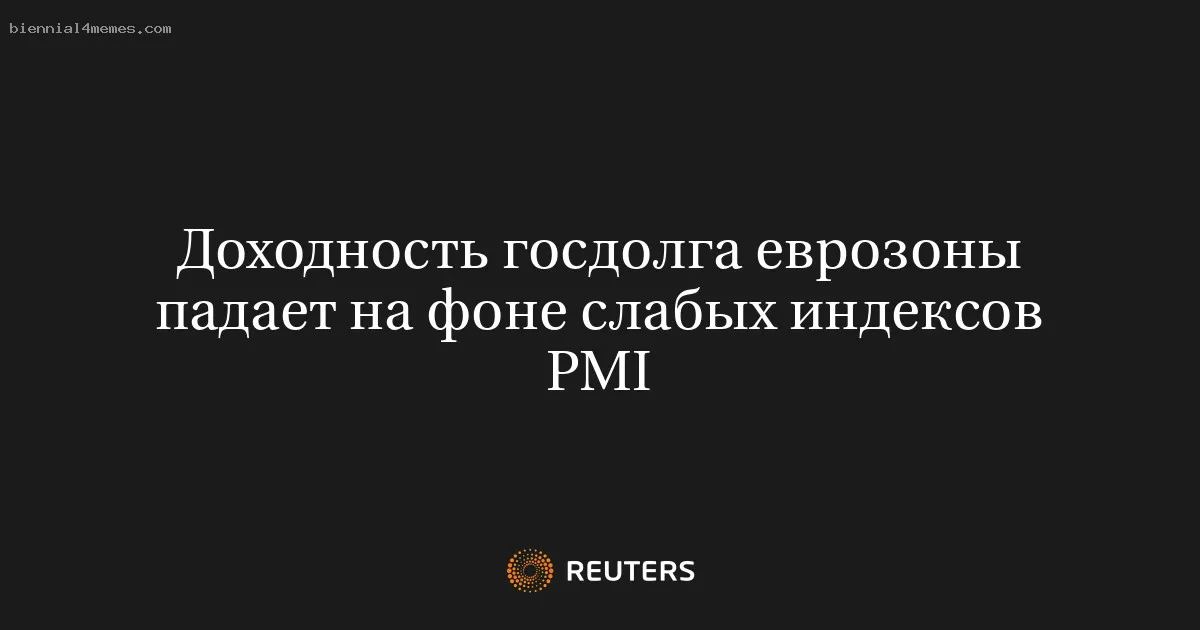 biennial4memes.com

Доходность госдолга еврозоны падает на фоне слабых индексов PMI

REUTERS